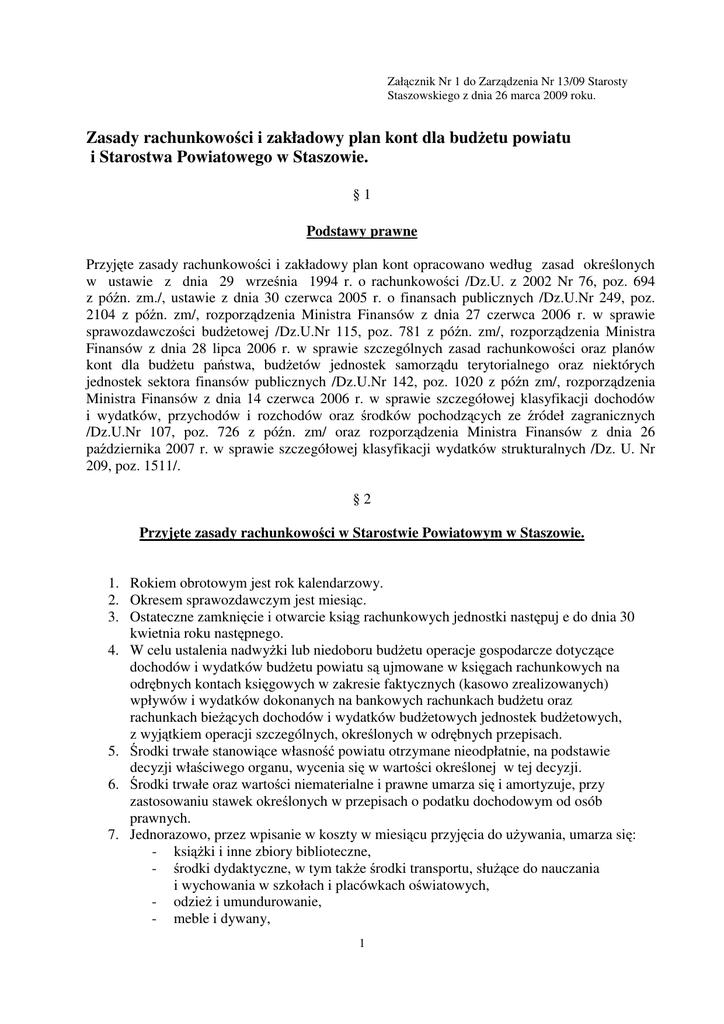 Załącznik Nr 1 do Zarządzenia Nr 13/09 Starosty Staszowskiego z dnia 26 marca 2009 roku.

Zasady rachunkowości i zakładowy plan kont dla budżetu powiatu i Starostwa Powiatowego w Staszowie.

§ 1

Podstawy prawne

Przyjęte zasady rachunkowości i zakładowy plan kont opracowano według zasad określonych w ustawie z dnia 29 września 1994 r. o rachunkowości /Dz.U. z 2002 Nr 76, poz. 694 z późn. zm./, ustawie z dnia 30 czerwca 2005 r. o finansach publicznych /Dz.U.Nr 249, poz. 2104 z późn. zm/, rozporządzenia Ministra Finansów z dnia 27 czerwca 2006 r. w sprawie sprawozdawczości budżetowej /Dz.U.Nr 115, poz. 781 z późn. zm/, rozporządzenia Ministra Finansów z dnia 28 lipca 2006 r. w sprawie szczególnych zasad rachunkowości oraz planów kont dla budżetu państwa, budżetów jednostek samorządu terytorialnego oraz niektórych jednostek sektora finansów publicznych /Dz.U.Nr 142, poz. 1020 z późn zm/, rozporządzenia Ministra Finansów z dnia 14 czerwca 2006 r. w sprawie szczegółowej klasyfikacji dochodów i wydatków, przychodów i rozchodów oraz środków pochodzących ze źródeł zagranicznych /Dz.U.Nr 107, poz. 726 z późn. zm/ oraz rozporządzenia Ministra Finansów z dnia 26 października 2007 r. w sprawie szczegółowej klasyfikacji wydatków strukturalnych /Dz. U. Nr 209, poz. 1511/.

§ 2

Przyjęte zasady rachunkowości w Starostwie Powiatowym w Staszowie.

1. Rokiem obrotowym jest rok kalendarzowy.
2. Okresem sprawozdawczym jest miesiąc.
3. Ostateczne zamknięcie i otwarcie ksiąg rachunkowych jednostki następuj e do dnia 30 kwietnia roku następnego.
4. W celu ustalenia nadwyżki lub niedoboru budżetu operacje gospodarcze dotyczące dochodów i wydatków budżetu powiatu są ujmowane w księgach rachunkowych na odrębnych kontach księgowych w zakresie faktycznych (kasowo zrealizowanych) wpływów i wydatków dokonanych na bankowych rachunkach budżetu oraz rachunkach bieżących dochodów i wydatków budżetowych jednostek budżetowych, z wyjątkiem operacji szczególnych, określonych w odrębnych przepisach.
5. Środki trwałe stanowiące własność powiatu otrzymane nieodpłatnie, na podstawie decyzji właściwego organu, wycenia się w wartości określonej w tej decyzji.
6. Środki trwałe oraz wartości niematerialne i prawne umarza się i amortyzuje, przy zastosowaniu stawek określonych w przepisach o podatku dochodowym od osób prawnych.
7. Jednorazowo, przez wpisanie w koszty w miesiącu przyjęcia do używania, umarza się:
- książki i inne zbiory biblioteczne,
- środki dydaktyczne, w tym także środki transportu, służące do nauczania i wychowania w szkołach i placówkach oświatowych,
- odzież i umundurowanie,
- meble i dywany,

1